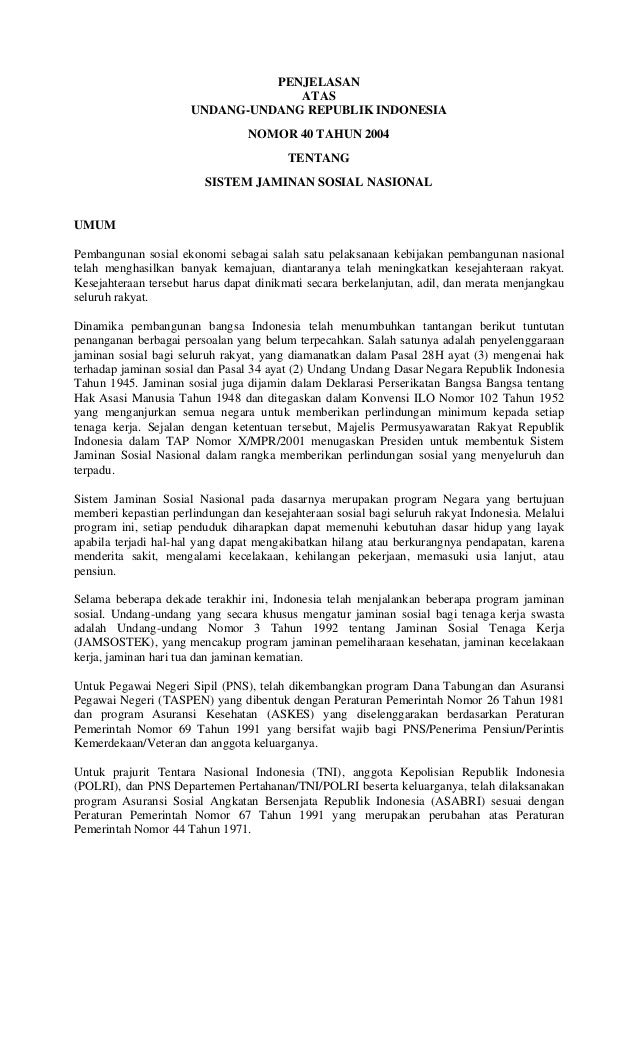 PENJELASAN
ATAS
UNDANG-UNDANG REPUBLIK INDONESIA
NOMOR 40 TAHUN 2004
TENTANG
SISTEM JAMINAN SOSIAL NASIONAL

UMUM

Pembangunan sosial ekonomi sebagai salah satu pelaksanaan kebijakan pembangunan nasional telah menghasilkan banyak kemajuan, diantaranya telah meningkatkan kesejahteraan rakyat. Kesejahteraan tersebut harus dapat dinikmati secara berkelanjutan, adil, dan merata menjangkau seluruh rakyat.

Dinamika pembangunan bangsa Indonesia telah menumbuhkan tantangan berikut tuntutan penanganan berbagai persoalan yang belum terpecahkan. Salah satunya adalah penyelenggaraan jaminan sosial bagi seluruh rakyat, yang diamanatkan dalam Pasal 28H ayat (3) mengenai hak terhadap jaminan sosial dan Pasal 34 ayat (2) Undang Undang Dasar Negara Republik Indonesia Tahun 1945. Jaminan sosial juga dijamin dalam Deklarasi Perserikatan Bangsa Bangsa tentang Hak Asasi Manusia Tahun 1948 dan ditegaskan dalam Konvensi ILO Nomor 102 Tahun 1952 yang menganjurkan semua negara untuk memberikan perlindungan minimum kepada setiap tenaga kerja. Sejalan dengan ketentuan tersebut, Majelis Permusyawaratan Rakyat Republik Indonesia dalam TAP Nomor X/MPR/2001 menugaskan Presiden untuk membentuk Sistem Jaminan Sosial Nasional dalam rangka memberikan perlindungan sosial yang menyeluruh dan terpadu.

Sistem Jaminan Sosial Nasional pada dasarnya merupakan program Negara yang bertujuan memberi kepastian perlindungan dan kesejahteraan sosial bagi seluruh rakyat Indonesia. Melalui program ini, setiap penduduk diharapkan dapat memenuhi kebutuhan dasar hidup yang layak apabila terjadi hal-hal yang dapat mengakibatkan hilang atau berkurangnya pendapatan, karena menderita sakit, mengalami kecelakaan, kehilangan pekerjaan, memasuki usia lanjut, atau pensiun.

Selama beberapa dekade terakhir ini, Indonesia telah menjalankan beberapa program jaminan sosial. Undang-undang yang secara khusus mengatur jaminan sosial bagi tenaga kerja swasta adalah Undang-undang Nomor 3 Tahun 1992 tentang Jaminan Sosial Tenaga Kerja (JAMSOSTEK), yang mencakup program jaminan pemeliharaan kesehatan, jaminan kecelakaan kerja, jaminan hari tua dan jaminan kematian.

Untuk Pegawai Negeri Sipil (PNS), telah dikembangkan program Dana Tabungan dan Asuransi Pegawai Negeri (TASPEN) yang dibentuk dengan Peraturan Pemerintah Nomor 26 Tahun 1981 dan program Asuransi Kesehatan (ASKES) yang diselenggarakan berdasarkan Peraturan Pemerintah Nomor 69 Tahun 1991 yang bersifat wajib bagi PNS/Penerima Pensiun/Perintis Kemerdekaan/Veteran dan anggota keluarganya.

Untuk prajurit Tentara Nasional Indonesia (TNI), anggota Kepolisian Republik Indonesia (POLRI), dan PNS Departemen Pertahanan/TNI/POLRI beserta keluarganya, telah dilaksanakan program Asuransi Sosial Angkatan Bersenjata Republik Indonesia (ASABRI) sesuai dengan Peraturan Pemerintah Nomor 67 Tahun 1991 yang merupakan perubahan atas Peraturan Pemerintah Nomor 44 Tahun 1971.